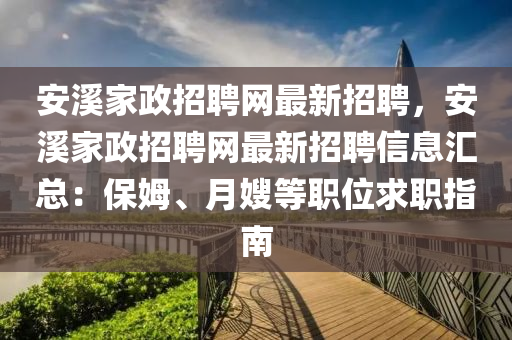 安溪家政招聘网最新招聘，安溪家政招聘网最新招聘信息汇总：保姆、月嫂等职位求职指南